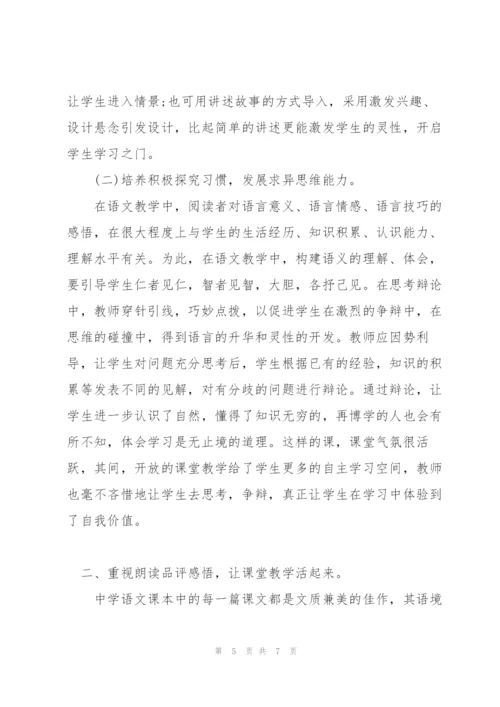 让学生进入情景;也可用讲述故事的方式导入，采用激发兴趣、设计悬念引发设计，比起简单的讲述更能激发学生的灵性，开启学生学习之门。

(二)培养积极探究习惯，发展求异思维能力。

在语文教学中，阅读者对语言意义、语言情感、语言技巧的感悟，在很大程度上与学生的生活经历、知识积累、认识能力、理解水平有关。为此，在语文教学中，构建语义的理解、体会，要引导学生仁者见仁，智者见智，大胆，各抒己见。在思考辩论中，教师穿针引线，巧妙点拨，以促进学生在激烈的争辩中，在思维的碰撞中，得到语言的升华和灵性的开发。教师应因势利导，让学生对问题充分思考后，学生根据已有的经验，知识的积累等发表不同的见解，对有分歧的问题进行辩论。通过辩论，让学生进一步认识了自然，懂得了知识无穷的，再博学的人也会有所不知，体会学习是无止境的道理。这样的课，课堂气氛很活跃，其间，开放的课堂教学给了学生更多的自主学习空间，教师也毫不吝惜地让学生去思考，争辩，真正让学生在学习中体验到了自我价值。

二、重视朗读品评感悟，让课堂教学活起来。

中学语文课本中的每一篇课文都是文质兼美的佳作，其语境

第 5 页共 7 页